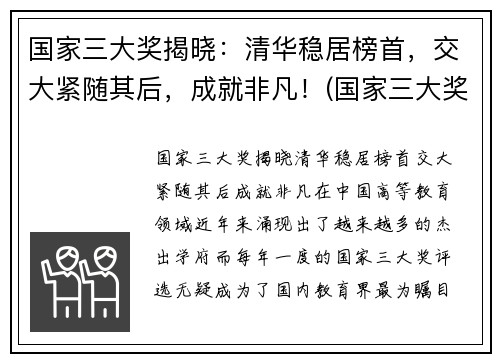 国家三大奖揭晓：清华稳居榜首，交大紧随其后，成就非凡！(国家三大奖

国家三大奖揭晓清华稳居榜首交大紧随其后成就非凡在中国高等教育领域近年来涌现出了越来越多的杰出学府而每年一度的国家三大奖评选无疑成为了国内教育界最为瞩目